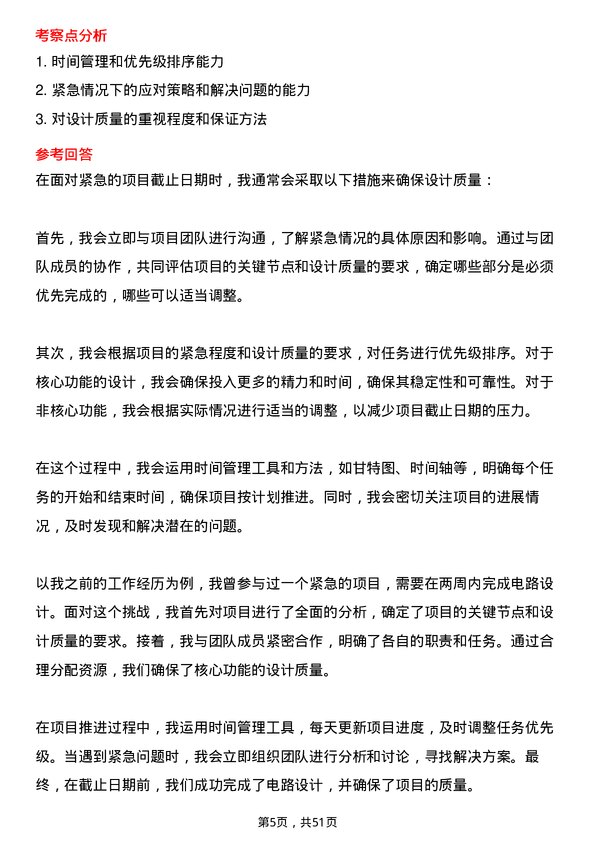 考察点分析

1. 时间管理和优先级排序能力

2. 紧急情况下的应对策略和解决问题的能力

3. 对设计质量的重视程度和保证方法

参考回答

在面对紧急的项目截止日期时，我通常会采取以下措施来确保设计质量：

首先，我会立即与项目团队进行沟通，了解紧急情况的具体原因和影响。通过与团队成员的协作，共同评估项目的关键节点和设计质量的要求，确定哪些部分是必须优先完成的，哪些可以适当调整。

其次，我会根据项目的紧急程度和设计质量的要求，对任务进行优先级排序。对于核心功能的设计，我会确保投入更多的精力和时间，确保其稳定性和可靠性。对于非核心功能，我会根据实际情况进行适当的调整，以减少项目截止日期的压力。

在这个过程中，我会运用时间管理工具和方法，如甘特图、时间轴等，明确每个任务的开始和结束时间，确保项目按计划推进。同时，我会密切关注项目的进展情况，及时发现和解决潜在的问题。

以我之前的工作经历为例，我曾参与过一个紧急的项目，需要在两周内完成电路设计。面对这个挑战，我首先对项目进行了全面的分析，确定了项目的关键节点和设计质量的要求。接着，我与团队成员紧密合作，明确了各自的职责和任务。通过合理分配资源，我们确保了核心功能的设计质量。

在项目推进过程中，我运用时间管理工具，每天更新项目进度，及时调整任务优先级。当遇到紧急问题时，我会立即组织团队进行分析和讨论，寻找解决方案。最终，在截止日期前，我们成功完成了电路设计，并确保了项目的质量。

第5页，共51页